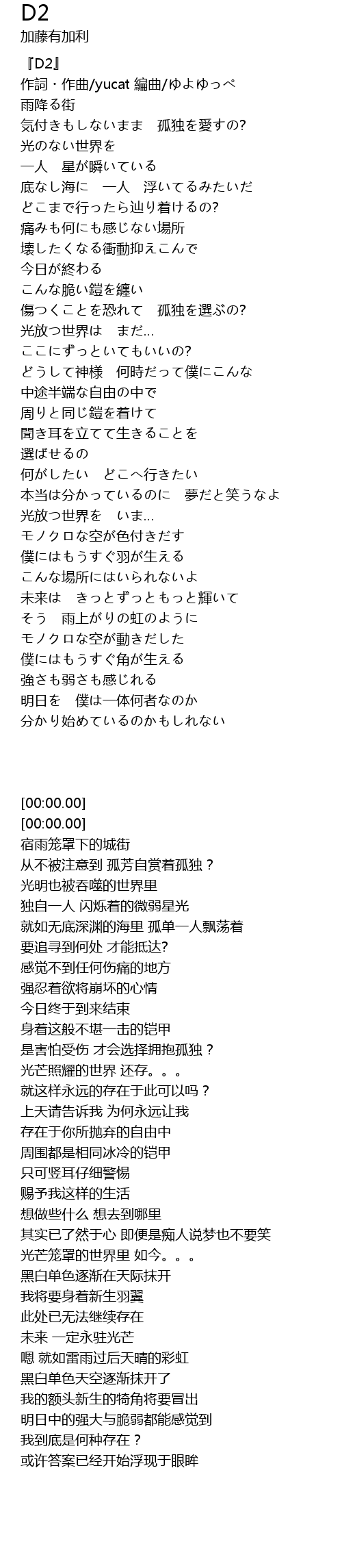 D2
加藤有加利

『D2』
作詞・作曲/yucat 編曲/ゆよゆっぺ
雨降る街
気付きもしないまま　孤独を愛すの?
光のない世界を
一人　星が瞬いている
底なし海に　一人　浮いてるみたいだ
どこまで行ったら辿り着けるの?
痛みも何にも感じない場所
壊したくなる衝動抑えこんで
今日が終わる
こんな脆い鎧を纏い
傷つくことを恐れて　孤独を選ぶの?
光放つ世界は　まだ…
ここにずっといてもいいの?
どうして神様　何時だって僕にこんな
中途半端な自由の中で
周りと同じ鎧を着けて
聞き耳を立てて生きることを
選ばせるの
何がしたい　どこへ行きたい
本当は分かっているのに　夢だと笑うなよ
光放つ世界を　いま…
モノクロな空が色付きだす
僕にはもうすぐ羽が生える
こんな場所にはいられないよ
未来は　きっとずっともっと輝いて
そう　雨上がりの虹のように
モノクロな空が動きだした
僕にはもうすぐ角が生える
強さも弱さも感じれる
明日を　僕は一体何者なのか
分かり始めているのかもしれない

[00:00.00]
[00:00.00]
宿雨笼罩下的城街
从不被注意到 孤芳自赏着孤独？
光明也被吞噬的世界里
独自一人 闪烁着的微弱星光
就如无底深渊的海里 孤单一人飘荡着
要追寻到何处 才能抵达?
感觉不到任何伤痛的地方
强忍着欲将崩坏的心情
今日终于到来结束
身着这般不堪一击的铠甲
是害怕受伤 才会选择拥抱孤独？
光芒照耀的世界 还存。。。
就这样永远的存在于此可以吗？
上天请告诉我 为何永远让我
存在于你所抛弃的自由中
周围都是相同冰冷的铠甲
只可竖耳仔细警惕
赐予我这样的生活
想做些什么 想去到哪里
其实已了然于心 即便是痴人说梦也不要笑
光芒笼罩的世界里 如今。。。
黑白单色逐渐在天际抹开
我将要身着新生羽翼
此处已无法继续存在
未来 一定永驻光芒
嗯 就如雷雨过后天晴的彩虹
黑白单色天空逐渐抹开了
我的额头新生的犄角将要冒出
明日中的强大与脆弱都能感觉到
我到底是何种存在？
或许答案已经开始浮现于眼眸